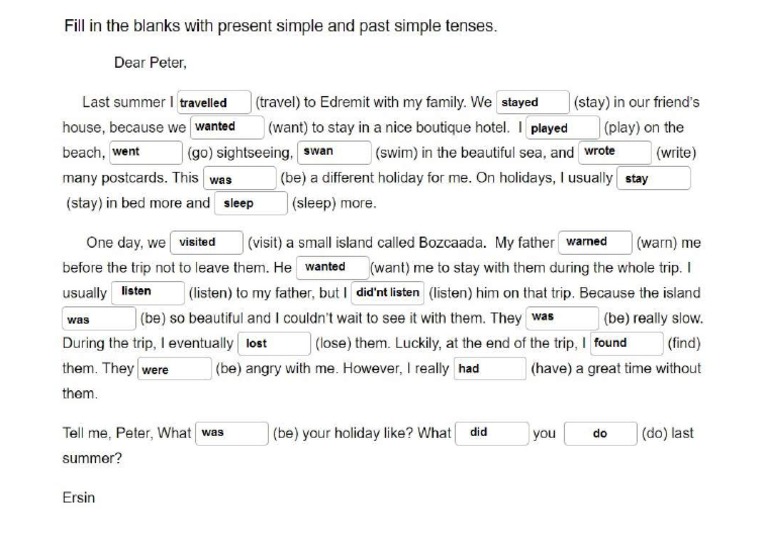 Fill in the blanks with present simple and past simple tenses.

Dear Peter,

Last summer I travelled (travel) to Edremit with my family. We stayed (stay) in our friend's house, because we wanted (want) to stay in a nice boutique hotel. I played (play) on the beach, went (go) sightseeing, swan (swim) in the beautiful sea, and wrote (write) many postcards. This was (be) a different holiday for me. On holidays, I usually stay (stay) in bed more and sleep (sleep) more.

One day, we visited (visit) a small island called Bozcaada. My father warned (warn) me before the trip not to leave them. He wanted (want) me to stay with them during the whole trip. I usually listen (listen) to my father, but I did'nt listen (listen) him on that trip. Because the island was (be) so beautiful and I couldn't wait to see it with them. They was (be) really slow. During the trip, I eventually lost (lose) them. Luckily, at the end of the trip, I found (find) them. They were (be) angry with me. However, I really had (have) a great time without them.

Tell me, Peter, What was (be) your holiday like? What did you do (do) last summer?

Ersin